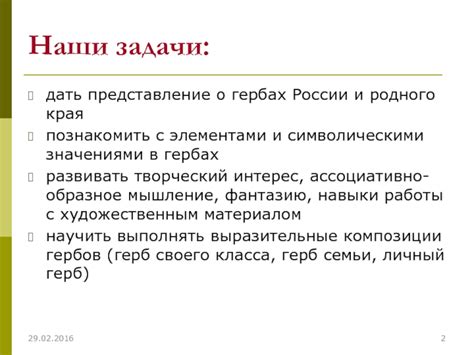 Наши задачи:

дать представление о гербах России и родного края

познакомить с элементами и символическими значениями в гербах

развивать творческий интерес, ассоциативно-образное мышление, фантазию, навыки работы с художественным материалом

научить выполнять выразительные композиции гербов (герб своего класса, герб семьи, личный герб)

29.02.2016

2